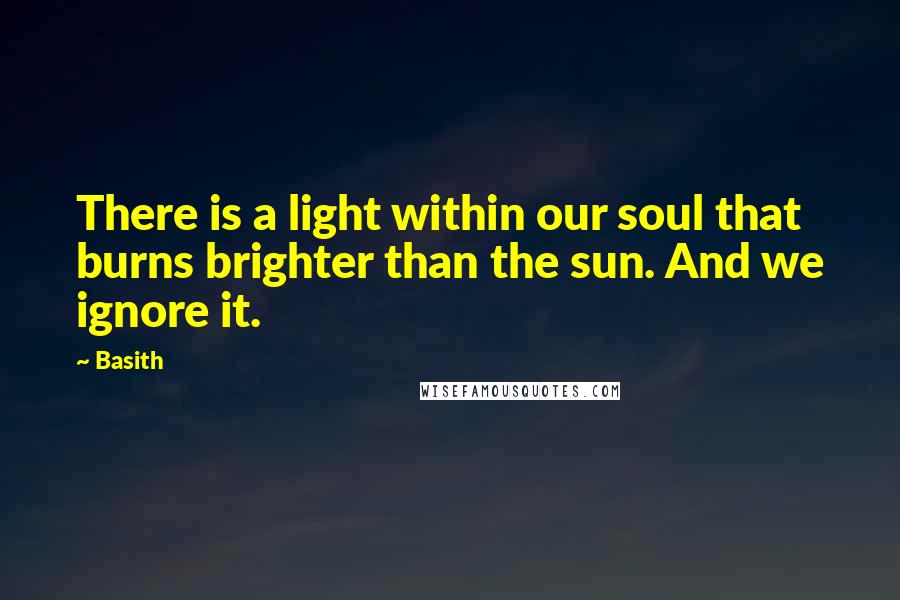 There is a light within our soul that burns brighter than the sun. And we ignore it.

~ Basith

WISEFAMOUSQUOTES.COM